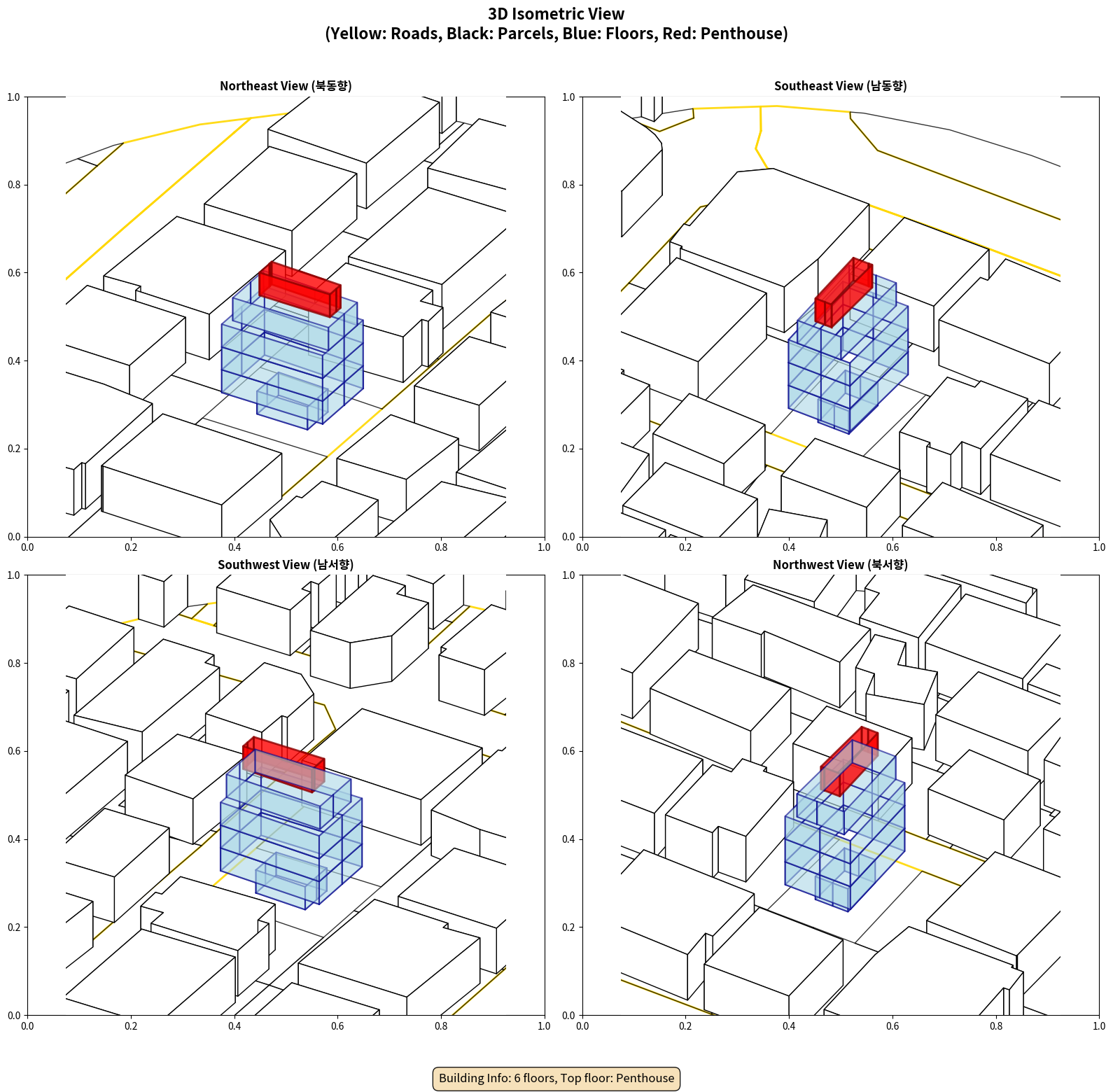 3D Isometric View
(Yellow: Roads, Black: Parcels, Blue: Floors, Red: Penthouse)

Northeast View (북동향)

1.0
0.8
0.6
0.4
0.2
0.0
0.0 0.2 0.4 0.6 0.8 1.0

Southeast View (남동향)

1.0
0.8
0.6
0.4
0.2
0.0
0.0 0.2 0.4 0.6 0.8 1.0

Southwest View (남서향)

1.0
0.8
0.6
0.4
0.2
0.0
0.0 0.2 0.4 0.6 0.8 1.0

Northwest View (북서향)

1.0
0.8
0.6
0.4
0.2
0.0
0.0 0.2 0.4 0.6 0.8 1.0

Building Info: 6 floors, Top floor: Penthouse